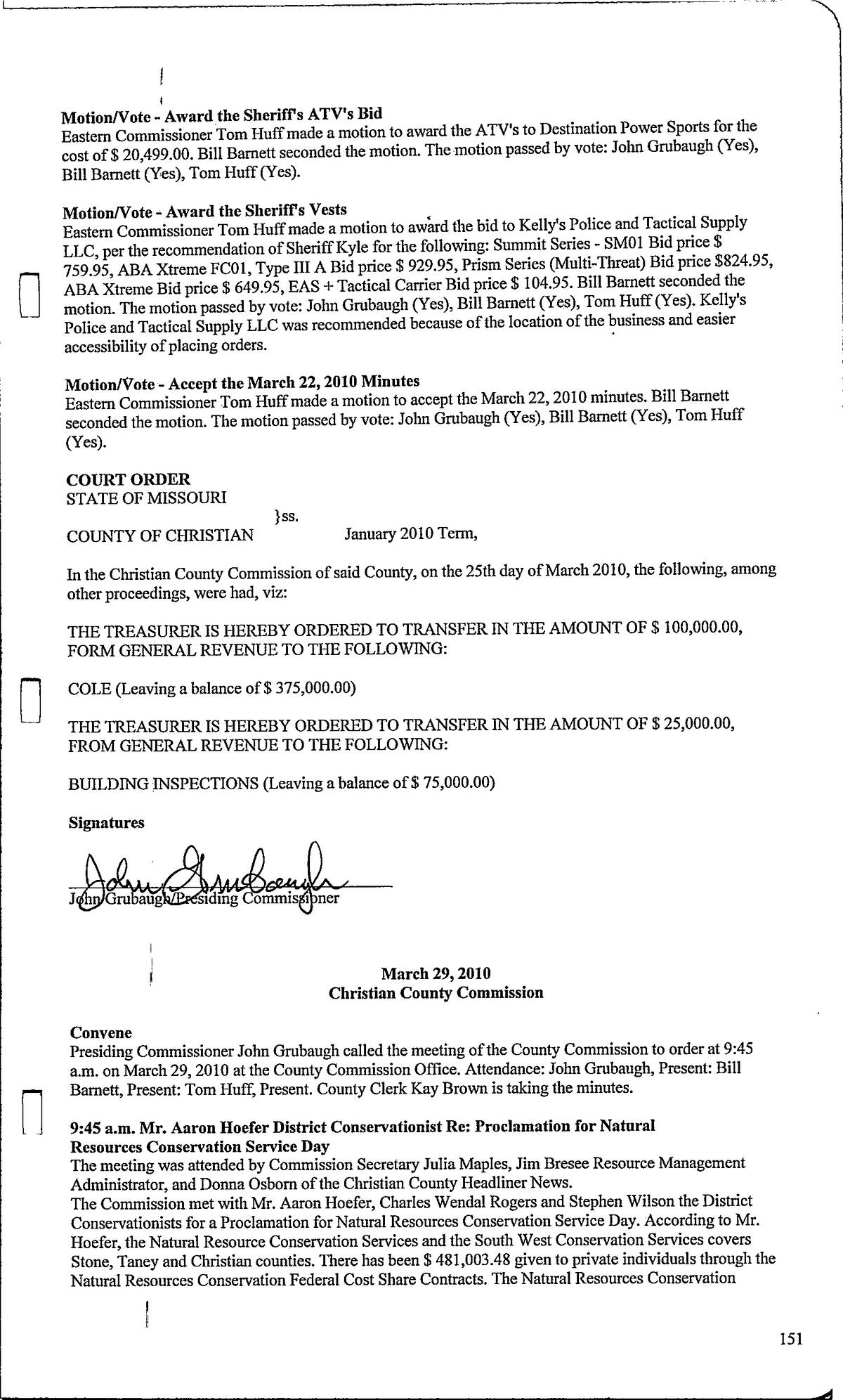 **Motion/Vote - Award the Sheriff's ATV's Bid**
Eastern Commissioner Tom Huff made a motion to award the ATV's to Destination Power Sports for the cost of $ 20,499.00. Bill Barnett seconded the motion. The motion passed by vote: John Grubaugh (Yes), Bill Barnett (Yes), Tom Huff (Yes).

**Motion/Vote - Award the Sheriff's Vests**
Eastern Commissioner Tom Huff made a motion to award the bid to Kelly's Police and Tactical Supply LLC, per the recommendation of Sheriff Kyle for the following: Summit Series - SM01 Bid price $ 759.95, ABA Xtreme FC01, Type III A Bid price $ 929.95, Prism Series (Multi-Threat) Bid price $824.95, ABA Xtreme Bid price $ 649.95, EAS + Tactical Carrier Bid price $ 104.95. Bill Barnett seconded the motion. The motion passed by vote: John Grubaugh (Yes), Bill Barnett (Yes), Tom Huff (Yes). Kelly's Police and Tactical Supply LLC was recommended because of the location of the business and easier accessibility of placing orders.

**Motion/Vote - Accept the March 22, 2010 Minutes**
Eastern Commissioner Tom Huff made a motion to accept the March 22, 2010 minutes. Bill Barnett seconded the motion. The motion passed by vote: John Grubaugh (Yes), Bill Barnett (Yes), Tom Huff (Yes).

**COURT ORDER**
STATE OF MISSOURI
}ss.
COUNTY OF CHRISTIAN January 2010 Term,

In the Christian County Commission of said County, on the 25th day of March 2010, the following, among other proceedings, were had, viz:

THE TREASURER IS HEREBY ORDERED TO TRANSFER IN THE AMOUNT OF $ 100,000.00, FORM GENERAL REVENUE TO THE FOLLOWING:

COLE (Leaving a balance of $ 375,000.00)

THE TREASURER IS HEREBY ORDERED TO TRANSFER IN THE AMOUNT OF $ 25,000.00, FROM GENERAL REVENUE TO THE FOLLOWING:

BUILDING INSPECTIONS (Leaving a balance of $ 75,000.00)

**Signatures**

John Grubaugh
John Grubaugh/Presiding Commissioner

**March 29, 2010**
**Christian County Commission**

**Convene**
Presiding Commissioner John Grubaugh called the meeting of the County Commission to order at 9:45 a.m. on March 29, 2010 at the County Commission Office. Attendance: John Grubaugh, Present: Bill Barnett, Present: Tom Huff, Present. County Clerk Kay Brown is taking the minutes.

**9:45 a.m. Mr. Aaron Hoefer District Conservationist Re: Proclamation for Natural Resources Conservation Service Day**
The meeting was attended by Commission Secretary Julia Maples, Jim Bresee Resource Management Administrator, and Donna Osborn of the Christian County Headliner News.
The Commission met with Mr. Aaron Hoefer, Charles Wendal Rogers and Stephen Wilson the District Conservationists for a Proclamation for Natural Resources Conservation Service Day. According to Mr. Hoefer, the Natural Resource Conservation Services and the South West Conservation Services covers Stone, Taney and Christian counties. There has been $ 481,003.48 given to private individuals through the Natural Resources Conservation Federal Cost Share Contracts. The Natural Resources Conservation

151